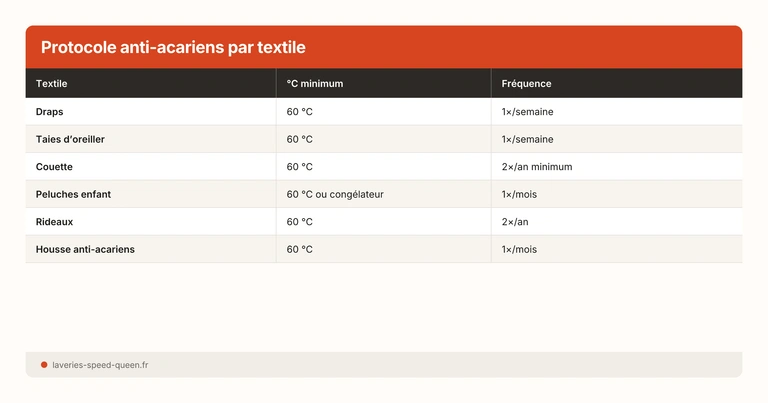 Protocole anti-acariens par textile

| Textile | °C minimum | Fréquence |
|---|---|---|
| Draps | 60 °C | 1×/semaine |
| Taies d'oreiller | 60 °C | 1×/semaine |
| Couette | 60 °C | 2×/an minimum |
| Peluches enfant | 60 °C ou congélateur | 1×/mois |
| Rideaux | 60 °C | 2×/an |
| Housse anti-acariens | 60 °C | 1×/mois |

laveries-speed-queen.fr